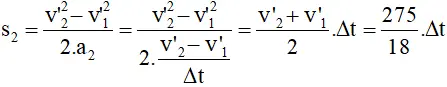 $s_2 = \frac{v'^2_2 - v'^2_1}{2.a_2} = \frac{v'^2_2 - v'^2_1}{2.\frac{v'_2 - v'_1}{\Delta t}} = \frac{v'_2 + v'_1}{2}.\Delta t = \frac{275}{18}.\Delta t$